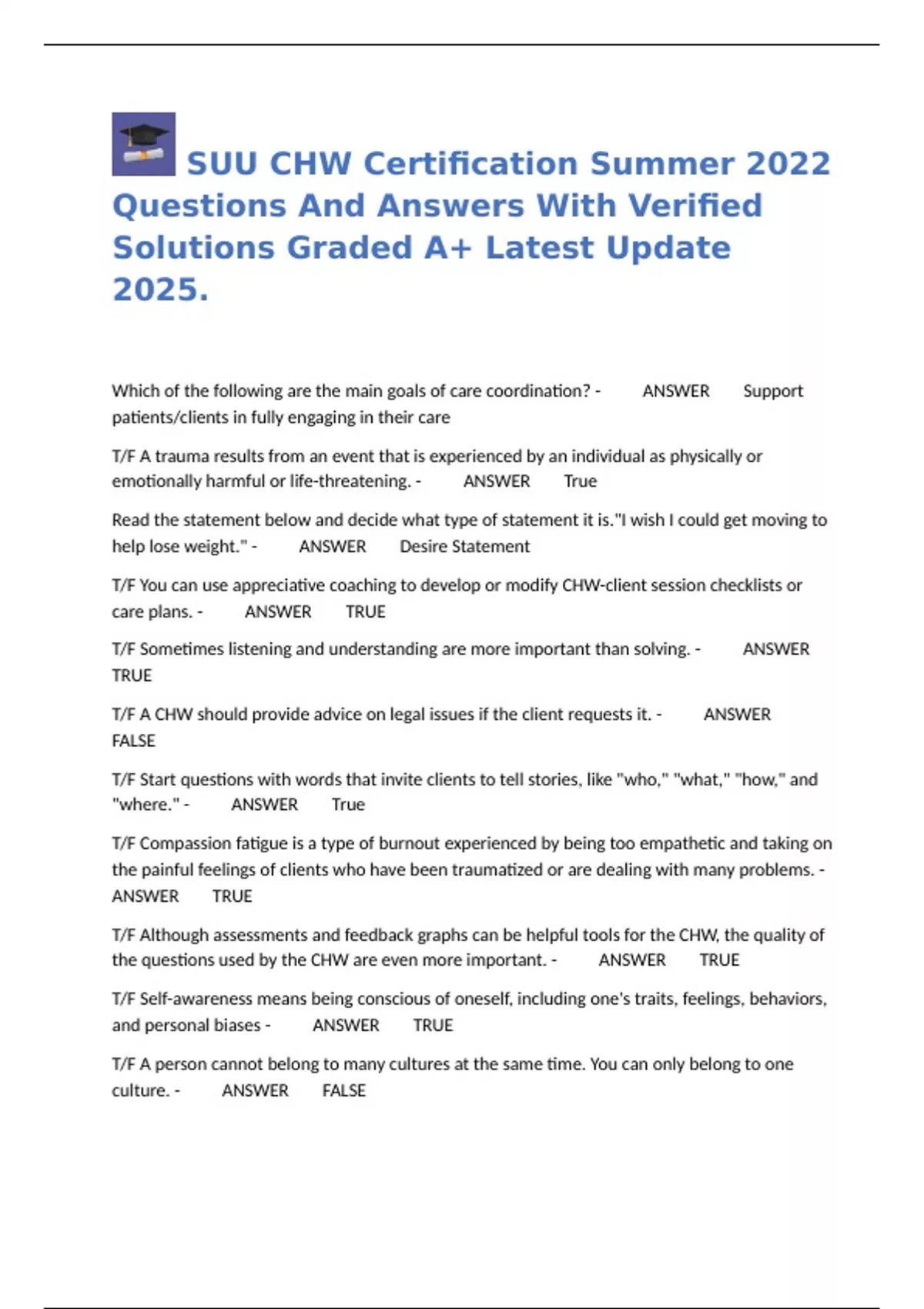 SUU CHW Certification Summer 2022 Questions And Answers With Verified Solutions Graded A+ Latest Update 2025.

Which of the following are the main goals of care coordination? - ANSWER Support patients/clients in fully engaging in their care

T/F A trauma results from an event that is experienced by an individual as physically or emotionally harmful or life-threatening. - ANSWER True

Read the statement below and decide what type of statement it is."I wish I could get moving to help lose weight." - ANSWER Desire Statement

T/F You can use appreciative coaching to develop or modify CHW-client session checklists or care plans. - ANSWER TRUE

T/F Sometimes listening and understanding are more important than solving. - ANSWER TRUE

T/F A CHW should provide advice on legal issues if the client requests it. - ANSWER FALSE

T/F Start questions with words that invite clients to tell stories, like "who," "what," "how," and "where." - ANSWER True

T/F Compassion fatigue is a type of burnout experienced by being too empathetic and taking on the painful feelings of clients who have been traumatized or are dealing with many problems. - ANSWER TRUE

T/F Although assessments and feedback graphs can be helpful tools for the CHW, the quality of the questions used by the CHW are even more important. - ANSWER TRUE

T/F Self-awareness means being conscious of oneself, including one's traits, feelings, behaviors, and personal biases - ANSWER TRUE

T/F A person cannot belong to many cultures at the same time. You can only belong to one culture. - ANSWER FALSE